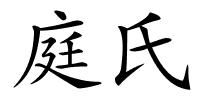 庭氏